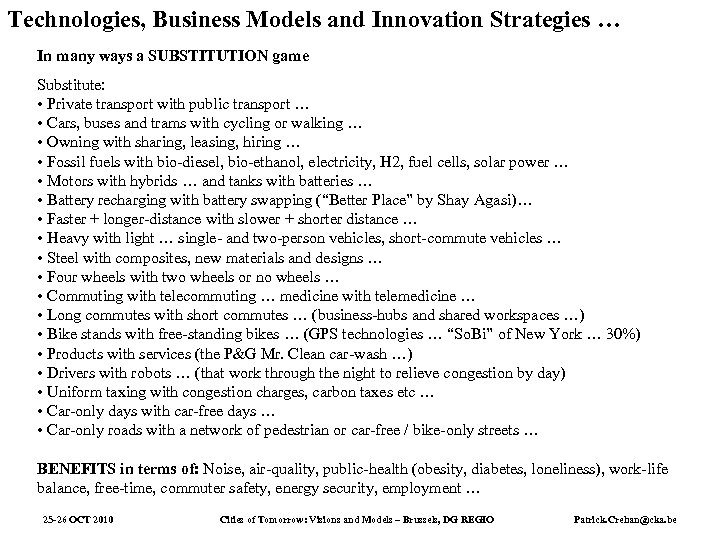 Technologies, Business Models and Innovation Strategies …

In many ways a SUBSTITUTION game

Substitute:
• Private transport with public transport …
• Cars, buses and trams with cycling or walking …
• Owning with sharing, leasing, hiring …
• Fossil fuels with bio-diesel, bio-ethanol, electricity, H2, fuel cells, solar power …
• Motors with hybrids … and tanks with batteries …
• Battery recharging with battery swapping ("Better Place" by Shay Agasi)…
• Faster + longer-distance with slower + shorter distance …
• Heavy with light … single- and two-person vehicles, short-commute vehicles …
• Steel with composites, new materials and designs …
• Four wheels with two wheels or no wheels …
• Commuting with telecommuting … medicine with telemedicine …
• Long commutes with short commutes … (business-hubs and shared workspaces …)
• Bike stands with free-standing bikes … (GPS technologies … "SoBi" of New York … 30%)
• Products with services (the P&G Mr. Clean car-wash …)
• Drivers with robots … (that work through the night to relieve congestion by day)
• Uniform taxing with congestion charges, carbon taxes etc …
• Car-only days with car-free days …
• Car-only roads with a network of pedestrian or car-free / bike-only streets …

BENEFITS in terms of: Noise, air-quality, public-health (obesity, diabetes, loneliness), work-life balance, free-time, commuter safety, energy security, employment …

25-26 OCT 2010 Cities of Tomorrow: Visions and Models – Brussels, DG REGIO Patrick.Crehan@cka.be